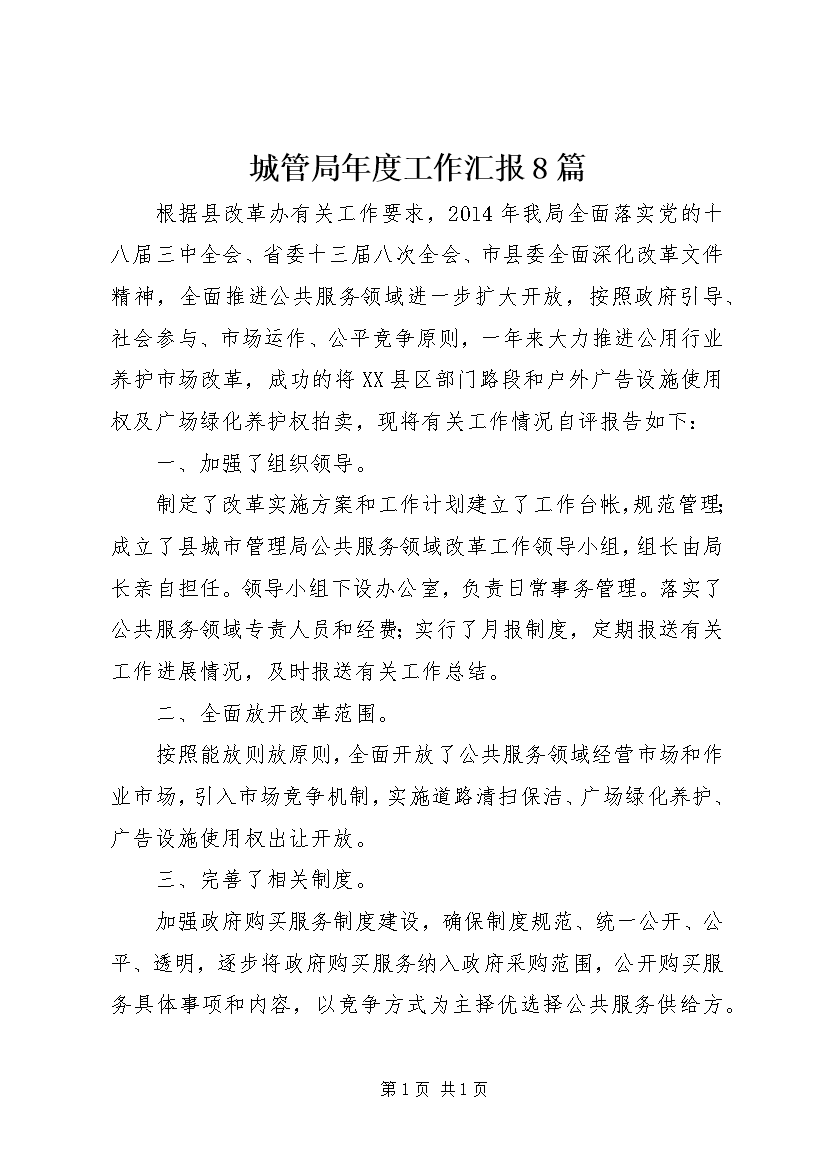 城管局年度工作汇报8篇

根据县改革办有关工作要求，2014年我局全面落实党的十八届三中全会、省委十三届八次全会、市县委全面深化改革文件精神，全面推进公共服务领域进一步扩大开放，按照政府引导、社会参与、市场运作、公平竞争原则，一年来大力推进公用行业养护市场改革，成功的将XX县区部门路段和户外广告设施使用权及广场绿化养护权拍卖，现将有关工作情况自评报告如下：

一、加强了组织领导。

制定了改革实施方案和工作计划建立了工作台帐，规范管理；成立了县城市管理局公共服务领域改革工作领导小组，组长由局长亲自担任。领导小组下设办公室，负责日常事务管理。落实了公共服务领域专责人员和经费；实行了月报制度，定期报送有关工作进展情况，及时报送有关工作总结。

二、全面放开改革范围。

按照能放则放原则，全面开放了公共服务领域经营市场和作业市场，引入市场竞争机制，实施道路清扫保洁、广场绿化养护、广告设施使用权出让开放。

三、完善了相关制度。

加强政府购买服务制度建设，确保制度规范、统一公开、公平、透明，逐步将政府购买服务纳入政府采购范围，公开购买服务具体事项和内容，以竞争方式为主择优选择公共服务供给方。

第1页 共1页